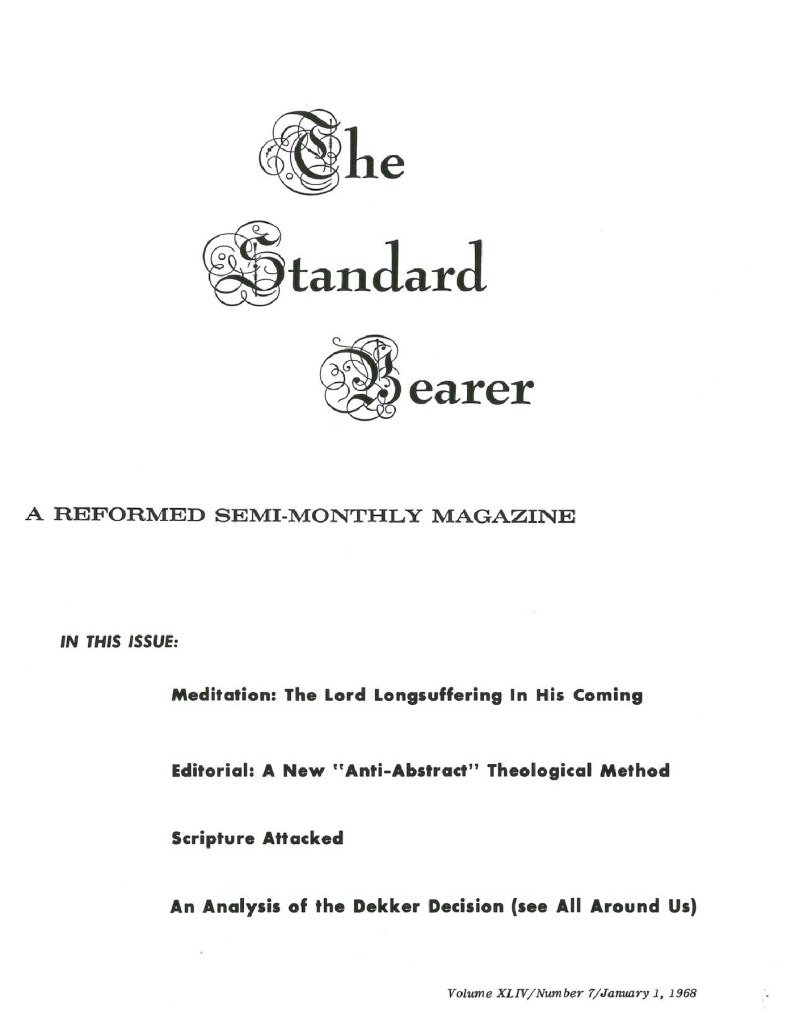 The Standard Bearer

A REFORMED SEMI-MONTHLY MAGAZINE

IN THIS ISSUE:

Meditation: The Lord Longsuffering In His Coming

Editorial: A New "Anti-Abstract" Theological Method

Scripture Attacked

An Analysis of the Dekker Decision (see All Around Us)

Volume XLIV/Number 7/January 1, 1968